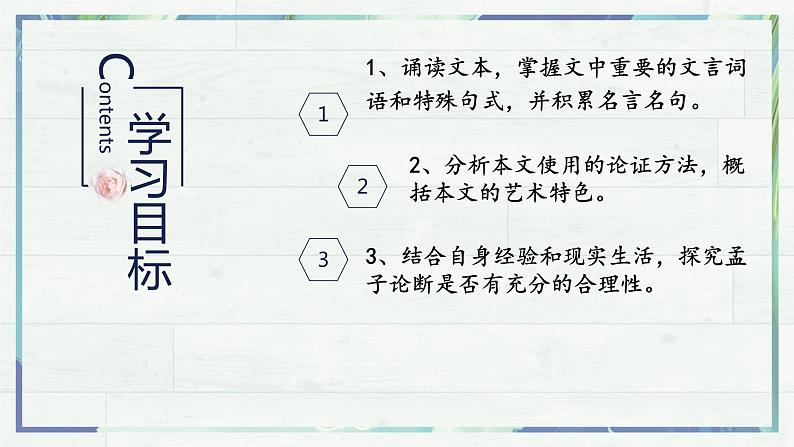 Contents

学习目标

1

1、诵读文本，掌握文中重要的文言词语和特殊句式，并积累名言名句。

2

2、分析本文使用的论证方法，概括本文的艺术特色。

3

3、结合自身经验和现实生活，探究孟子论断是否有充分的合理性。